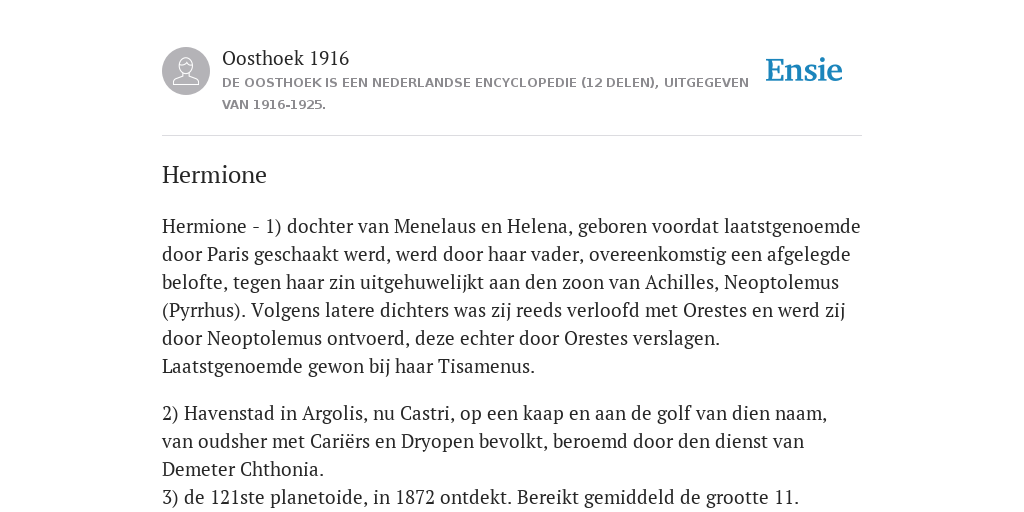 Oosthoek 1916
DE OOSTHOEK IS EEN NEDERLANDSE ENCYCLOPEDIE (12 DELEN), UITGEGEVEN VAN 1916-1925.

Ensie

Hermione

Hermione - 1) dochter van Menelaus en Helena, geboren voordat laatstgenoemde door Paris geschaakt werd, werd door haar vader, overeenkomstig een afgelegde belofte, tegen haar zin uitgehuwelijkt aan den zoon van Achilles, Neoptolemus (Pyrrhus). Volgens latere dichters was zij reeds verloofd met Orestes en werd zij door Neoptolemus ontvoerd, deze echter door Orestes verslagen. Laatstgenoemde gewon bij haar Tisamenus.

2) Havenstad in Argolis, nu Castri, op een kaap en aan de golf van dien naam, van oudsher met Cariërs en Dryopen bevolkt, beroemd door den dienst van Demeter Chthonia.
3) de 121ste planetoide, in 1872 ontdekt. Bereikt gemiddeld de grootte 11.